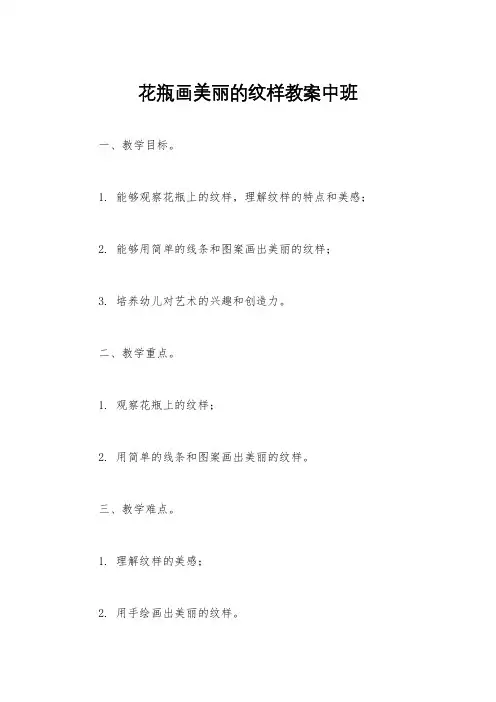 花瓶画美丽的纹样教案中班

一、教学目标。

1. 能够观察花瓶上的纹样，理解纹样的特点和美感；

2. 能够用简单的线条和图案画出美丽的纹样；

3. 培养幼儿对艺术的兴趣和创造力。

二、教学重点。

1. 观察花瓶上的纹样；

2. 用简单的线条和图案画出美丽的纹样。

三、教学难点。

1. 理解纹样的美感；

2. 用手绘画出美丽的纹样。